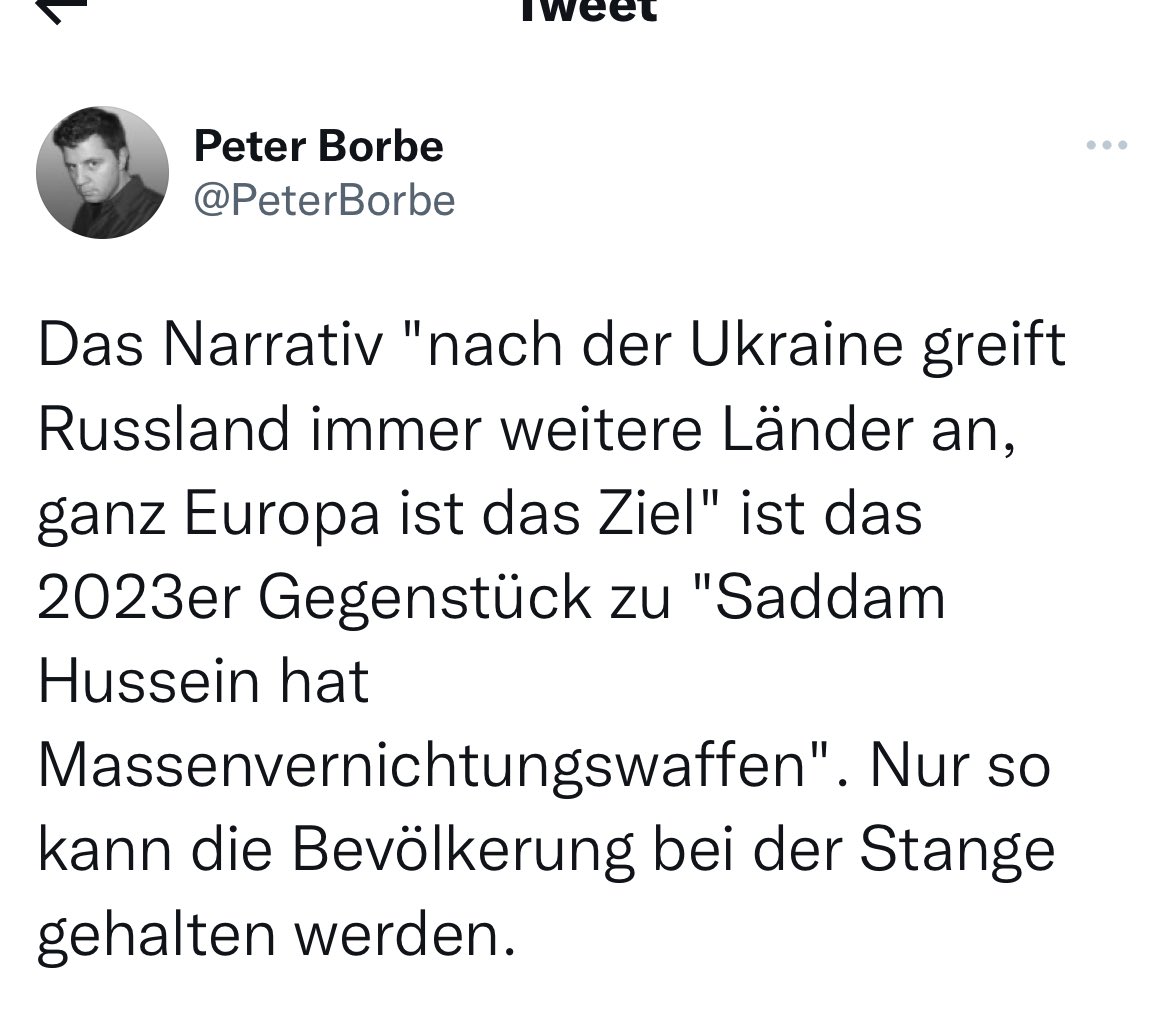 Tweet

Peter Borbe
@PeterBorbe

Das Narrativ "nach der Ukraine greift Russland immer weitere Länder an, ganz Europa ist das Ziel" ist das 2023er Gegenstück zu "Saddam Hussein hat Massenvernichtungswaffen". Nur so kann die Bevölkerung bei der Stange gehalten werden.